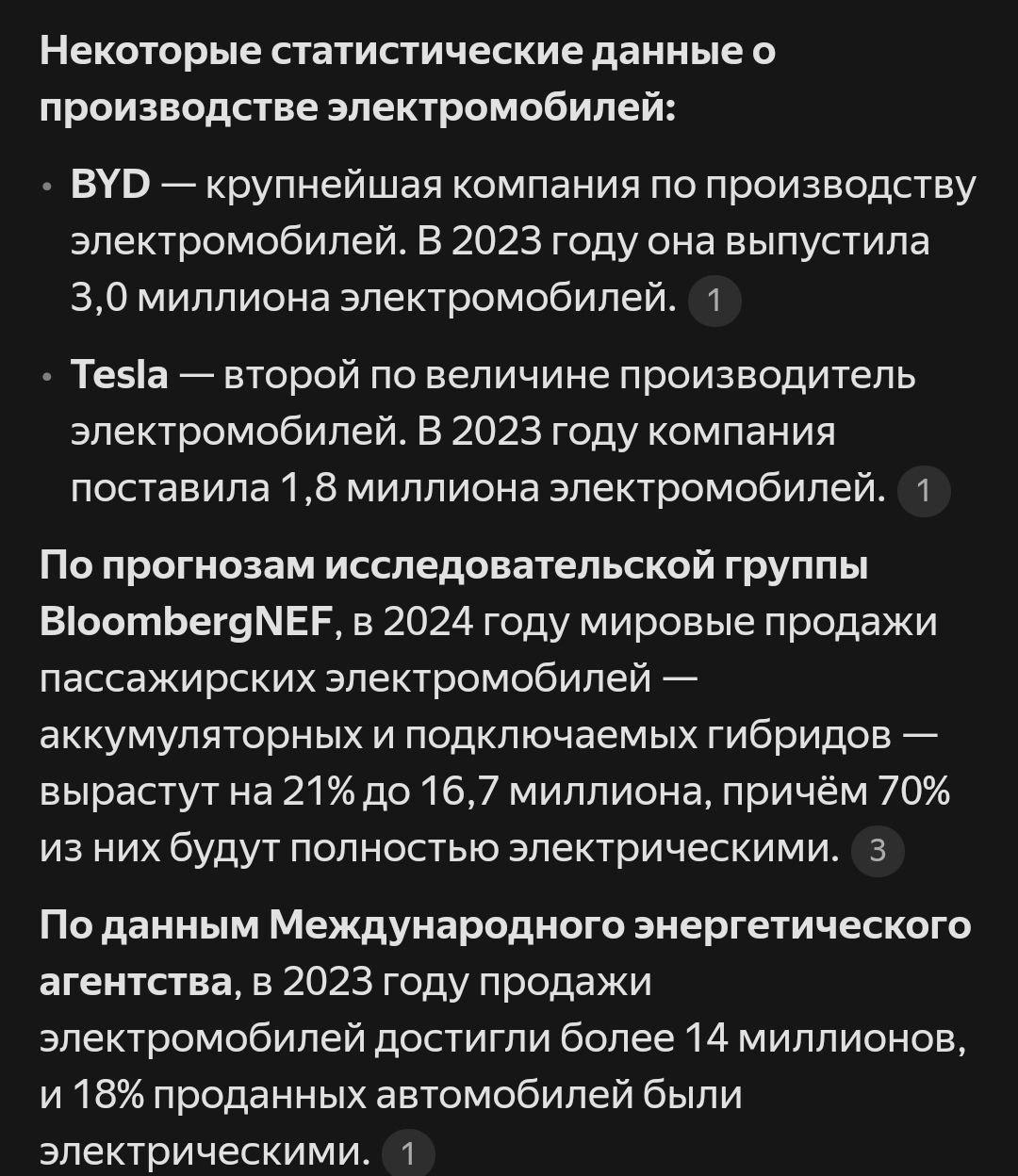 Некоторые статистические данные о производстве электромобилей:

• BYD — крупнейшая компания по производству электромобилей. В 2023 году она выпустила 3,0 миллиона электромобилей. 1

• Tesla — второй по величине производитель электромобилей. В 2023 году компания поставила 1,8 миллиона электромобилей. 1

По прогнозам исследовательской группы BloombergNEF, в 2024 году мировые продажи пассажирских электромобилей — аккумуляторных и подключаемых гибридов — вырастут на 21% до 16,7 миллиона, причём 70% из них будут полностью электрическими. 3

По данным Международного энергетического агентства, в 2023 году продажи электромобилей достигли более 14 миллионов, и 18% проданных автомобилей были электрическими. 1